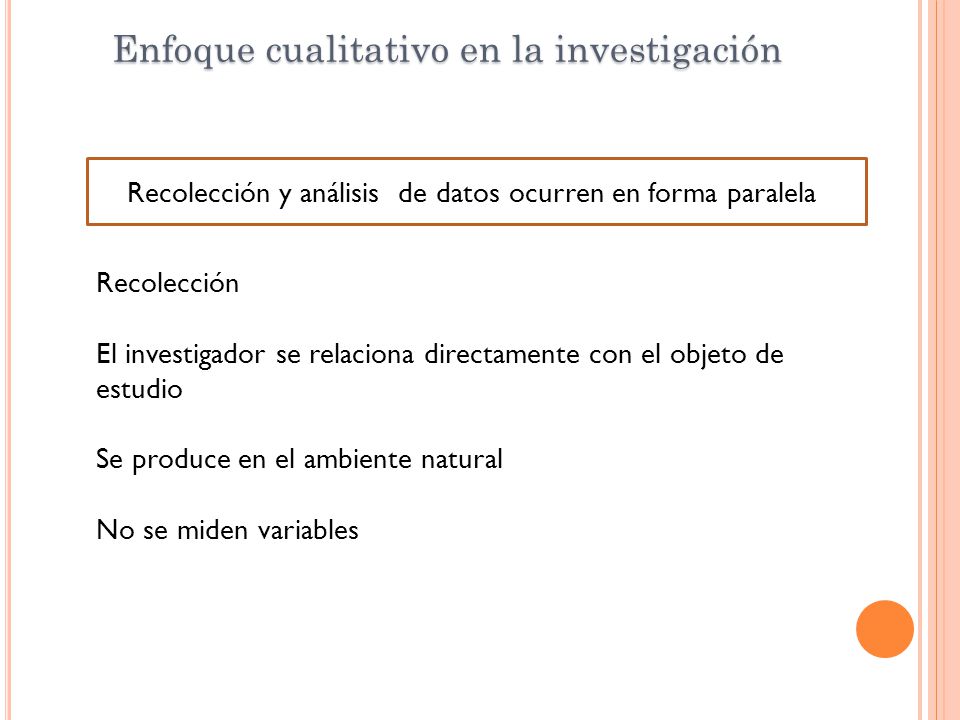 Enfoque cualitativo en la investigación

Recolección y análisis de datos ocurren en forma paralela

Recolección

El investigador se relaciona directamente con el objeto de estudio

Se produce en el ambiente natural

No se miden variables